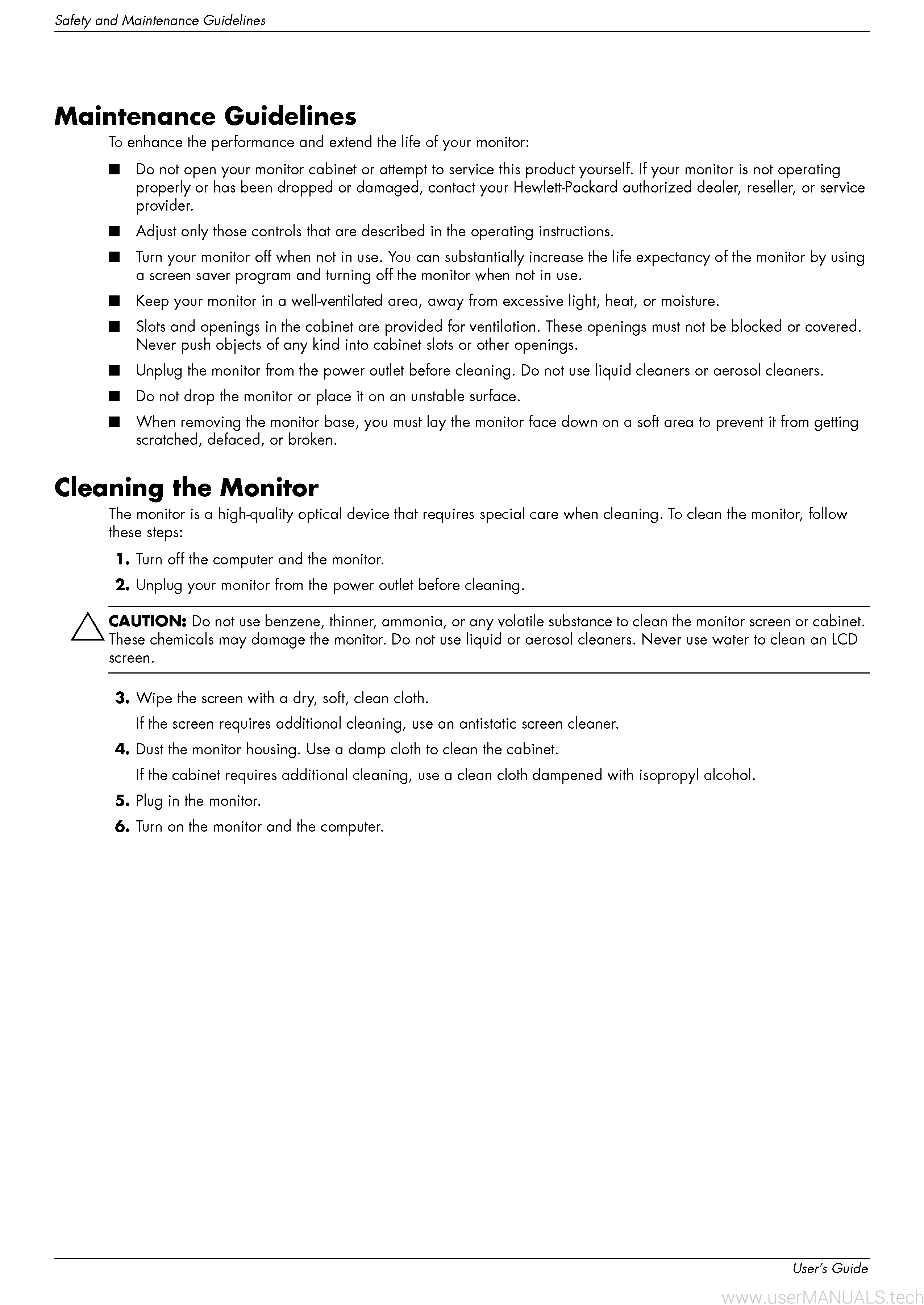 Safety and Maintenance Guidelines

Maintenance Guidelines

To enhance the performance and extend the life of your monitor:

■ Do not open your monitor cabinet or attempt to service this product yourself. If your monitor is not operating properly or has been dropped or damaged, contact your Hewlett-Packard authorized dealer, reseller, or service provider.

■ Adjust only those controls that are described in the operating instructions.

■ Turn your monitor off when not in use. You can substantially increase the life expectancy of the monitor by using a screen saver program and turning off the monitor when not in use.

■ Keep your monitor in a well-ventilated area, away from excessive light, heat, or moisture.

■ Slots and openings in the cabinet are provided for ventilation. These openings must not be blocked or covered. Never push objects of any kind into cabinet slots or other openings.

■ Unplug the monitor from the power outlet before cleaning. Do not use liquid cleaners or aerosol cleaners.

■ Do not drop the monitor or place it on an unstable surface.

■ When removing the monitor base, you must lay the monitor face down on a soft area to prevent it from getting scratched, defaced, or broken.

Cleaning the Monitor

The monitor is a high-quality optical device that requires special care when cleaning. To clean the monitor, follow these steps:

1. Turn off the computer and the monitor.

2. Unplug your monitor from the power outlet before cleaning.

CAUTION: Do not use benzene, thinner, ammonia, or any volatile substance to clean the monitor screen or cabinet. These chemicals may damage the monitor. Do not use liquid or aerosol cleaners. Never use water to clean an LCD screen.

3. Wipe the screen with a dry, soft, clean cloth.

If the screen requires additional cleaning, use an antistatic screen cleaner.

4. Dust the monitor housing. Use a damp cloth to clean the cabinet.

If the cabinet requires additional cleaning, use a clean cloth dampened with isopropyl alcohol.

5. Plug in the monitor.

6. Turn on the monitor and the computer.

User's Guide

www.userMANUALS.tech